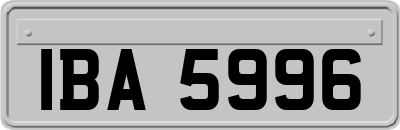 IBA 5996